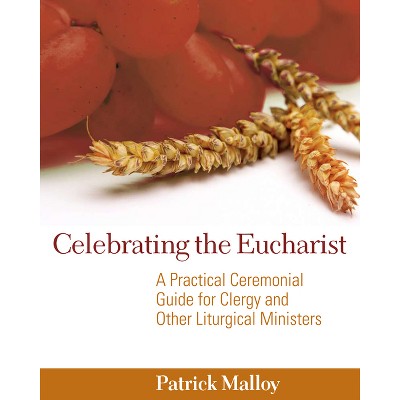 Celebrating the Eucharist

A Practical Ceremonial Guide for Clergy and Other Liturgical Ministers

Patrick Malloy